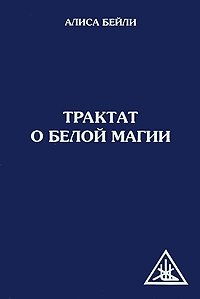 АЛИСА БЕЙЛИ

ТРАКТАТ
О БЕЛОЙ МАГИИ